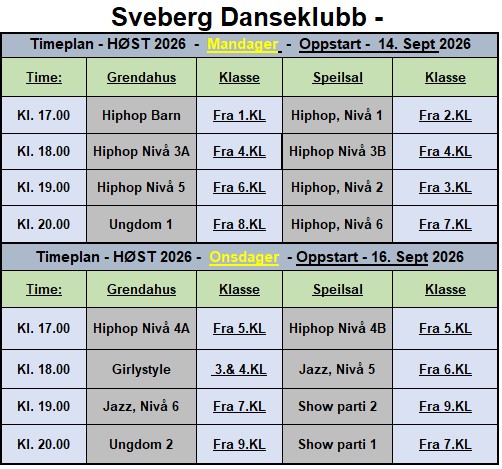 Sveberg Danseklubb -

Timeplan - HØST 2026 - Mandager - Oppstart - 14. Sept 2026

| Time: | Grendahus | Klasse | Speilsal | Klasse |
|---|---|---|---|---|
| Kl. 17.00 | Hiphop Barn | Fra 1.KL | Hiphop, Nivå 1 | Fra 2.KL |
| Kl. 18.00 | Hiphop Nivå 3A | Fra 4.KL | Hiphop Nivå 3B | Fra 4.KL |
| Kl. 19.00 | Hiphop Nivå 5 | Fra 6.KL | Hiphop, Nivå 2 | Fra 3.KL |
| Kl. 20.00 | Ungdom 1 | Fra 8.KL | Hiphop, Nivå 6 | Fra 7.KL |

Timeplan - HØST 2026 - Onsdager - Oppstart - 16. Sept 2026

| Time: | Grendahus | Klasse | Speilsal | Klasse |
|---|---|---|---|---|
| Kl. 17.00 | Hiphop Nivå 4A | Fra 5.KL | Hiphop Nivå 4B | Fra 5.KL |
| Kl. 18.00 | Girlystyle | 3.& 4.KL | Jazz, Nivå 5 | Fra 6.KL |
| Kl. 19.00 | Jazz, Nivå 6 | Fra 7.KL | Show parti 2 | Fra 9.KL |
| Kl. 20.00 | Ungdom 2 | Fra 9.KL | Show parti 1 | Fra 7.KL |